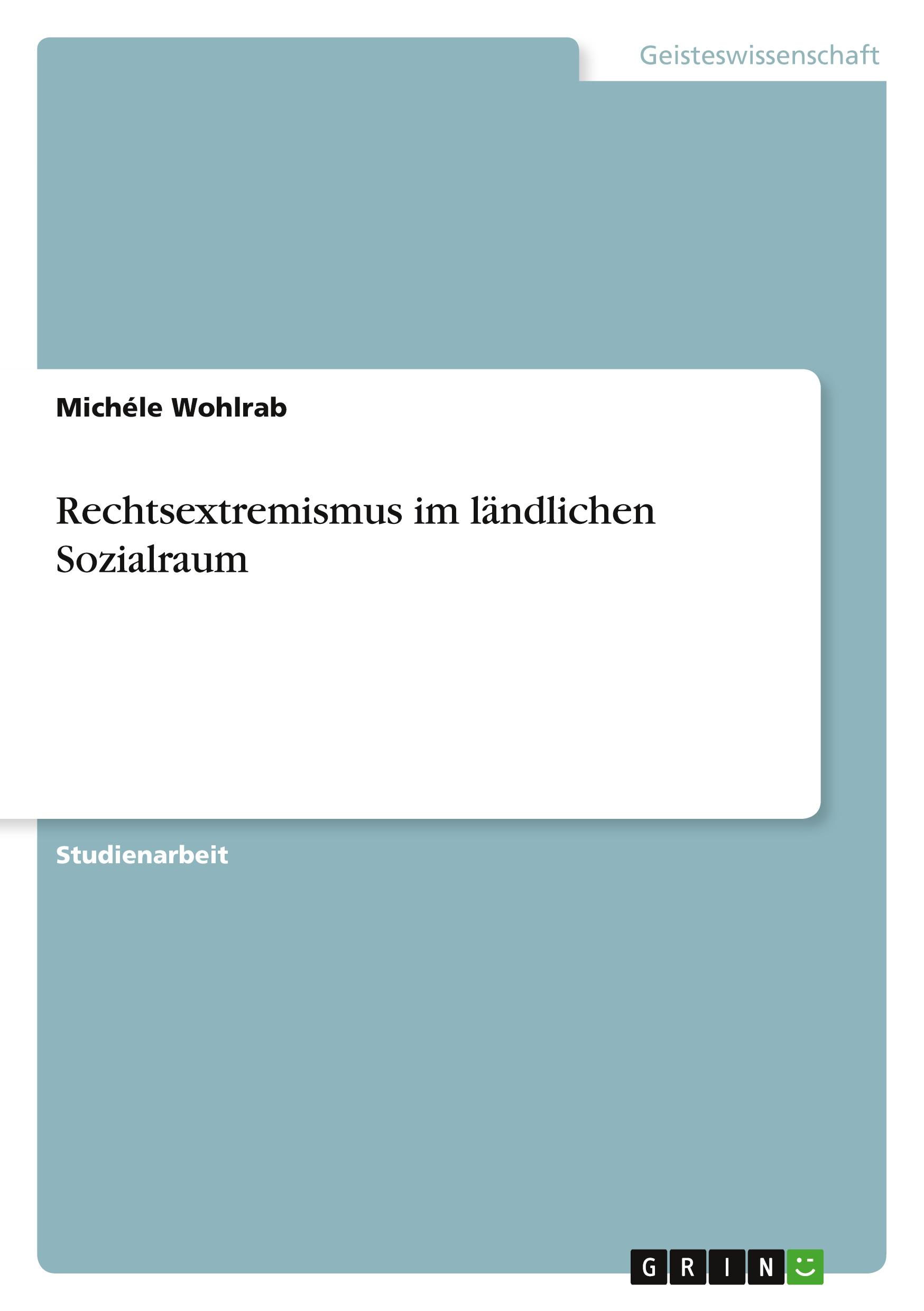 Geisteswissenschaft

Michéle Wohlrab

Rechtsextremismus im ländlichen Sozialraum

Studienarbeit

GRIN